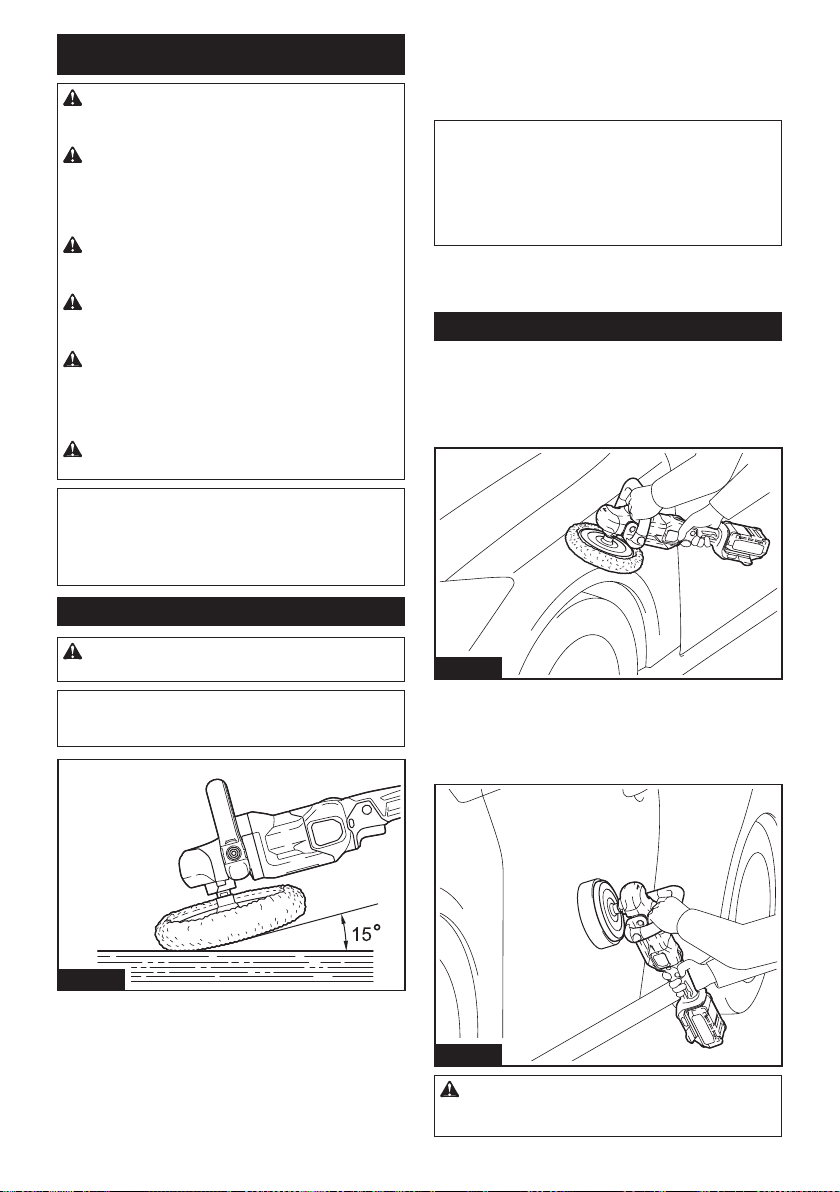 15°